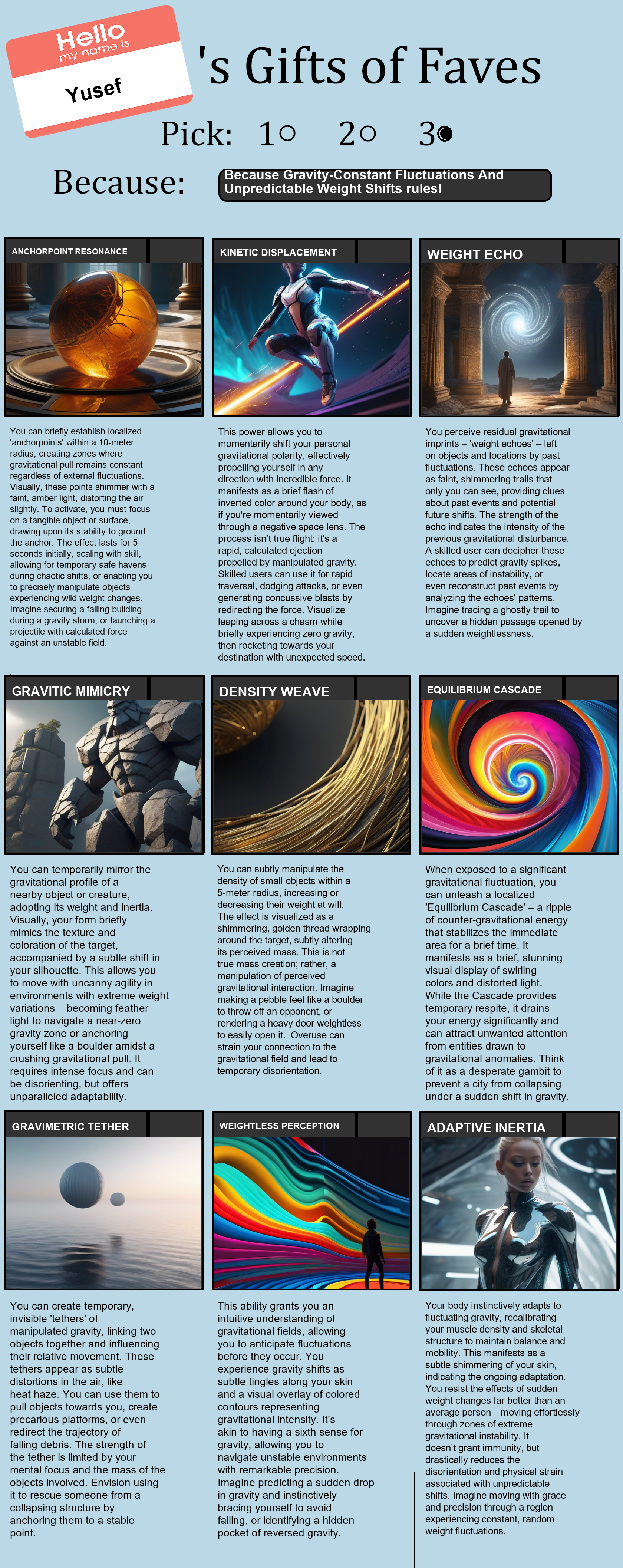 Hello
my name is
Yusef

's Gifts of Faves

Pick: 1○ 2○ 3●

Because: Because Gravity-Constant Fluctuations And Unpredictable Weight Shifts rules!

ANCHORPOINT RESONANCE

You can briefly establish localized 'anchorpoints' within a 10-meter radius, creating zones where gravitational pull remains constant regardless of external fluctuations. Visually, these points shimmer with a faint, amber light, distorting the air slightly. To activate, you must focus on a tangible object or surface, drawing upon its stability to ground the anchor. The effect lasts for 5 seconds initially, scaling with skill, allowing for temporary safe havens during chaotic shifts, or enabling you to precisely manipulate objects experiencing wild weight changes. Imagine securing a falling building during a gravity storm, or launching a projectile with calculated force against an unstable field.

KINETIC DISPLACEMENT

This power allows you to momentarily shift your personal gravitational polarity, effectively propelling yourself in any direction with incredible force. It manifests as a brief flash of inverted color around your body, as if you're momentarily viewed through a negative space lens. The process isn't true flight; it's a rapid, calculated ejection propelled by manipulated gravity. Skilled users can use it for rapid traversal, dodging attacks, or even generating concussive blasts by redirecting the force. Visualize leaping across a chasm while briefly experiencing zero gravity, then rocketing towards your destination with unexpected speed.

WEIGHT ECHO

You perceive residual gravitational imprints – 'weight echoes' – left on objects and locations by past fluctuations. These echoes appear as faint, shimmering trails that only you can see, providing clues about past events and potential future shifts. The strength of the echo indicates the intensity of the previous gravitational disturbance. A skilled user can decipher these echoes to predict gravity spikes, locate areas of instability, or even reconstruct past events by analyzing the echoes' patterns. Imagine tracing a ghostly trail to uncover a hidden passage opened by a sudden weightlessness.

GRAVITIC MIMICRY

You can temporarily mirror the gravitational profile of a nearby object or creature, adopting its weight and inertia. Visually, your form briefly mimics the texture and coloration of the target, accompanied by a subtle shift in your silhouette. This allows you to move with uncanny agility in environments with extreme weight variations – becoming feather-light to navigate a near-zero gravity zone or anchoring yourself like a boulder amidst a crushing gravitational pull. It requires intense focus and can be disorienting, but offers unparalleled adaptability.

DENSITY WEAVE

You can subtly manipulate the density of small objects within a 5-meter radius, increasing or decreasing their weight at will. The effect is visualized as a shimmering, golden thread wrapping around the target, subtly altering its perceived mass. This is not true mass creation; rather, a manipulation of perceived gravitational interaction. Imagine making a pebble feel like a boulder to throw off an opponent, or rendering a heavy door weightless to easily open it. Overuse can strain your connection to the gravitational field and lead to temporary disorientation.

EQUILIBRIUM CASCADE

When exposed to a significant gravitational fluctuation, you can unleash a localized 'Equilibrium Cascade' – a ripple of counter-gravitational energy that stabilizes the immediate area for a brief time. It manifests as a brief, stunning visual display of swirling colors and distorted light. While the Cascade provides temporary respite, it drains your energy significantly and can attract unwanted attention from entities drawn to gravitational anomalies. Think of it as a desperate gambit to prevent a city from collapsing under a sudden shift in gravity.

GRAVIMETRIC TETHER

You can create temporary, invisible 'tethers' of manipulated gravity, linking two objects together and influencing their relative movement. These tethers appear as subtle distortions in the air, like heat haze. You can use them to pull objects towards you, create precarious platforms, or even redirect the trajectory of falling debris. The strength of the tether is limited by your mental focus and the mass of the objects involved. Envision using it to rescue someone from a collapsing structure by anchoring them to a stable point.

WEIGHTLESS PERCEPTION

This ability grants you an intuitive understanding of gravitational fields, allowing you to anticipate fluctuations before they occur. You experience gravity shifts as subtle tingles along your skin and a visual overlay of colored contours representing gravitational intensity. It's akin to having a sixth sense for gravity, allowing you to navigate unstable environments with remarkable precision. Imagine predicting a sudden drop in gravity and instinctively bracing yourself to avoid falling, or identifying a hidden pocket of reversed gravity.

ADAPTIVE INERTIA

Your body instinctively adapts to fluctuating gravity, recalibrating your muscle density and skeletal structure to maintain balance and mobility. This manifests as a subtle shimmering of your skin, indicating the ongoing adaptation. You resist the effects of sudden weight changes far better than an average person—moving effortlessly through zones of extreme gravitational instability. It doesn't grant immunity, but drastically reduces the disorientation and physical strain associated with unpredictable shifts. Imagine moving with grace and precision through a region experiencing constant, random weight fluctuations.